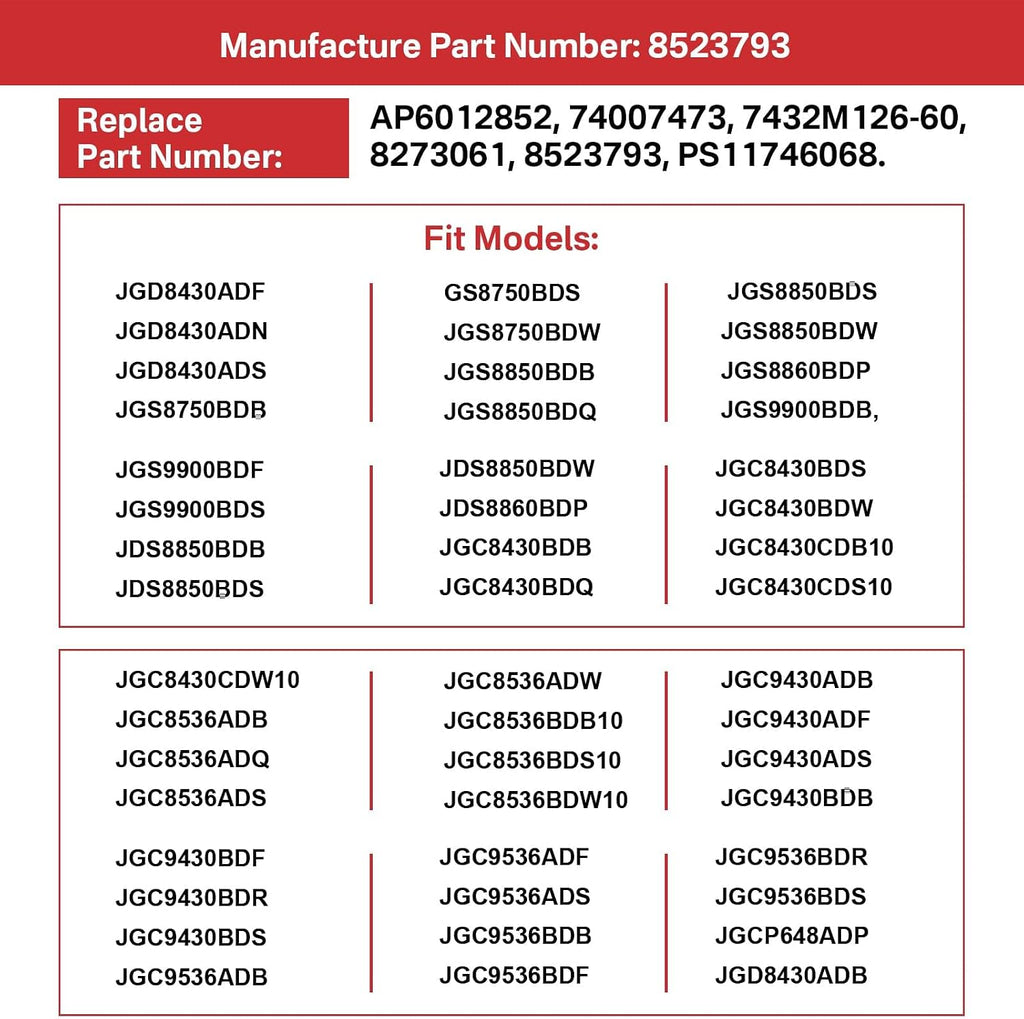 Manufacture Part Number: 8523793

Replace Part Number:

AP6012852, 74007473, 7432M126-60, 8273061, 8523793, PS11746068.

Fit Models:

JGD8430ADF
JGD8430ADN
JGD8430ADS
JGS8750BDB

GS8750BDS
JGS8750BDW
JGS8850BDB
JGS8850BDQ

JGS8850BDS
JGS8850BDW
JGS8860BDP
JGS9900BDB,

JGS9900BDF
JGS9900BDS
JDS8850BDB
JDS8850BDS

JDS8850BDW
JDS8860BDP
JGC8430BDB
JGC8430BDQ

JGC8430BDS
JGC8430BDW
JGC8430CDB10
JGC8430CDS10

JGC8430CDW10
JGC8536ADB
JGC8536ADQ
JGC8536ADS

JGC8536ADW
JGC8536BDB10
JGC8536BDS10
JGC8536BDW10

JGC9430ADB
JGC9430ADF
JGC9430ADS
JGC9430BDB

JGC9430BDF
JGC9430BDR
JGC9430BDS
JGC9536ADB

JGC9536ADF
JGC9536ADS
JGC9536BDB
JGC9536BDF

JGC9536BDR
JGC9536BDS
JGCP648ADP
JGD8430ADB